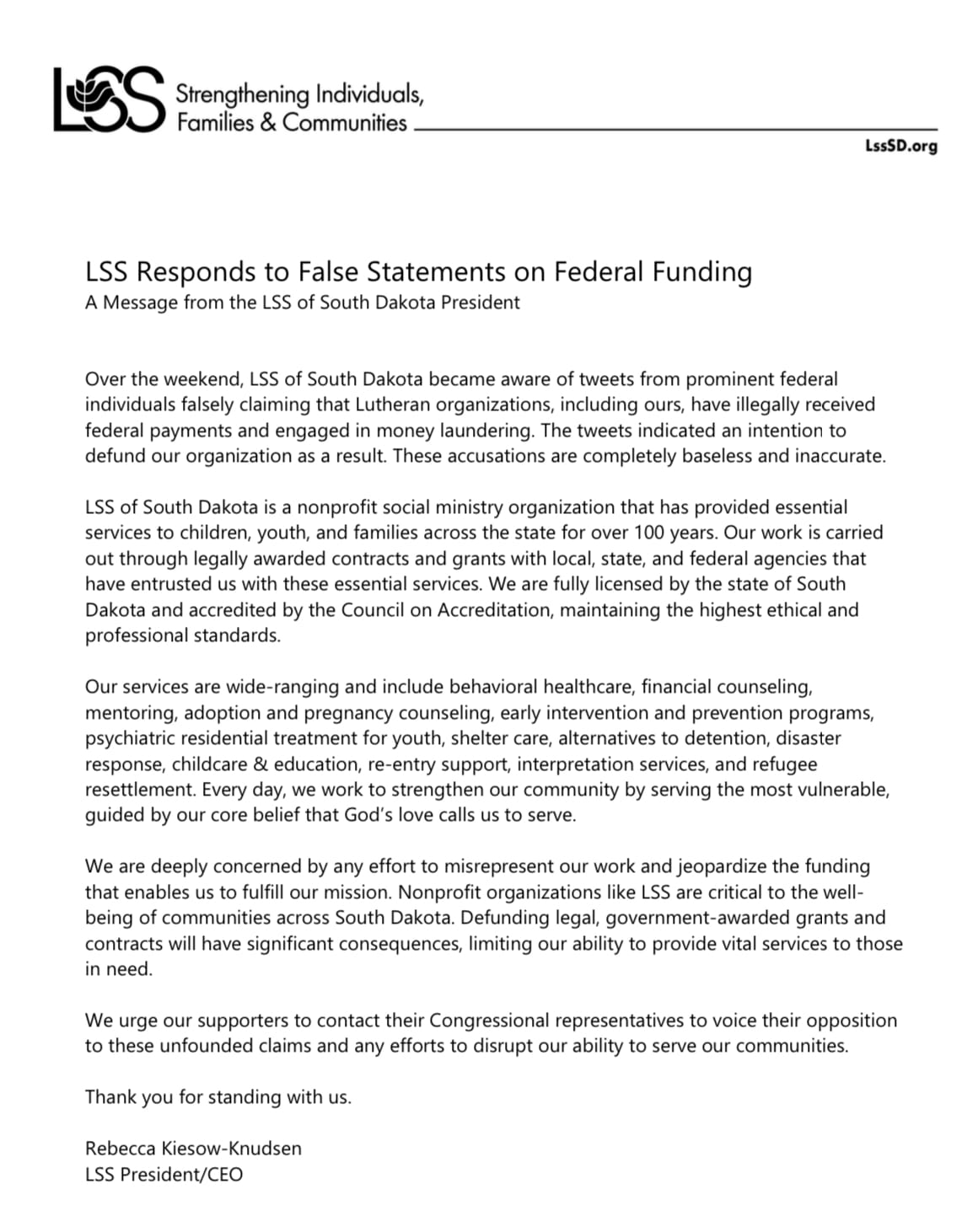 LSS Strengthening Individuals, Families & Communities

LssSD.org

LSS Responds to False Statements on Federal Funding
A Message from the LSS of South Dakota President

Over the weekend, LSS of South Dakota became aware of tweets from prominent federal individuals falsely claiming that Lutheran organizations, including ours, have illegally received federal payments and engaged in money laundering. The tweets indicated an intention to defund our organization as a result. These accusations are completely baseless and inaccurate.

LSS of South Dakota is a nonprofit social ministry organization that has provided essential services to children, youth, and families across the state for over 100 years. Our work is carried out through legally awarded contracts and grants with local, state, and federal agencies that have entrusted us with these essential services. We are fully licensed by the state of South Dakota and accredited by the Council on Accreditation, maintaining the highest ethical and professional standards.

Our services are wide-ranging and include behavioral healthcare, financial counseling, mentoring, adoption and pregnancy counseling, early intervention and prevention programs, psychiatric residential treatment for youth, shelter care, alternatives to detention, disaster response, childcare & education, re-entry support, interpretation services, and refugee resettlement. Every day, we work to strengthen our community by serving the most vulnerable, guided by our core belief that God's love calls us to serve.

We are deeply concerned by any effort to misrepresent our work and jeopardize the funding that enables us to fulfill our mission. Nonprofit organizations like LSS are critical to the well-being of communities across South Dakota. Defunding legal, government-awarded grants and contracts will have significant consequences, limiting our ability to provide vital services to those in need.

We urge our supporters to contact their Congressional representatives to voice their opposition to these unfounded claims and any efforts to disrupt our ability to serve our communities.

Thank you for standing with us.

Rebecca Kiesow-Knudsen
LSS President/CEO